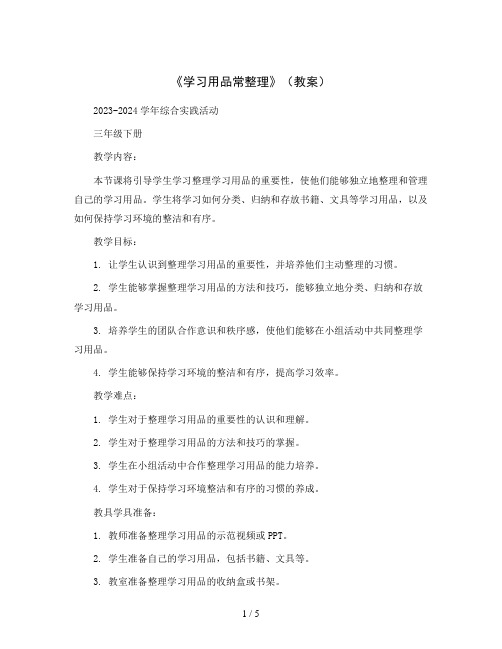 《学习用品常整理》（教案）

2023-2024 学年综合实践活动

三年级下册

教学内容：

本节课将引导学生学习整理学习用品的重要性，使他们能够独立地整理和管理自己的学习用品。学生将学习如何分类、归纳和存放书籍、文具等学习用品，以及如何保持学习环境的整洁和有序。

教学目标：

1. 让学生认识到整理学习用品的重要性，并培养他们主动整理的习惯。

2. 学生能够掌握整理学习用品的方法和技巧，能够独立地分类、归纳和存放学习用品。

3. 培养学生的团队合作意识和秩序感，使他们能够在小组活动中共同整理学习用品。

4. 学生能够保持学习环境的整洁和有序，提高学习效率。

教学难点：

1. 学生对于整理学习用品的重要性的认识和理解。

2. 学生对于整理学习用品的方法和技巧的掌握。

3. 学生在小组活动中合作整理学习用品的能力培养。

4. 学生对于保持学习环境整洁和有序的习惯的养成。

教具学具准备：

1. 教师准备整理学习用品的示范视频或 PPT。

2. 学生准备自己的学习用品，包括书籍、文具等。

3. 教室准备整理学习用品的收纳盒或书架。

1 / 5